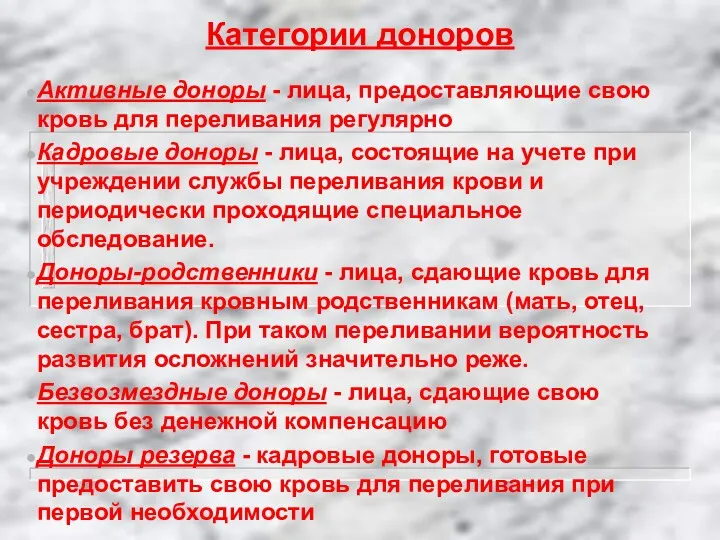 Категории доноров

Активные доноры - лица, предоставляющие свою кровь для переливания регулярно

Кадровые доноры - лица, состоящие на учете при учреждении службы переливания крови и периодически проходящие специальное обследование.

Доноры-родственники - лица, сдающие кровь для переливания кровным родственникам (мать, отец, сестра, брат). При таком переливании вероятность развития осложнений значительно реже.

Безвозмездные доноры - лица, сдающие свою кровь без денежной компенсацию

Доноры резерва - кадровые доноры, готовые предоставить свою кровь для переливания при первой необходимости